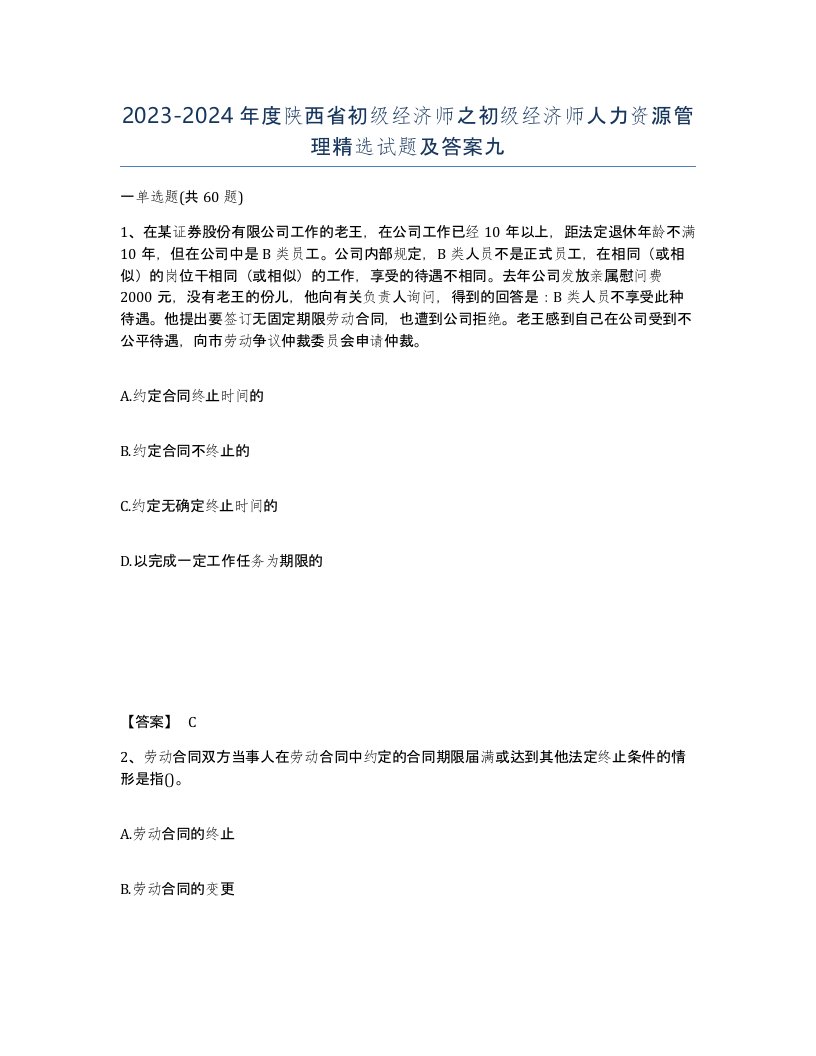 2023-2024年度陕西省初级经济师之初级经济师人力资源管理精选试题及答案九

一单选题(共60题)

1、在某证券股份有限公司工作的老王，在公司工作已经10年以上，距法定退休年龄不满10年，但在公司中是B类员工。公司内部规定，B类人员不是正式员工，在相同（或相似）的岗位干相同（或相似）的工作，享受的待遇不相同。去年公司发放亲属慰问费2000元，没有老王的份儿，他向有关负责人询问，得到的回答是：B类人员不享受此种待遇。他提出要签订无固定期限劳动合同，也遭到公司拒绝。老王感到自己在公司受到不公平待遇，向市劳动争议仲裁委员会申请仲裁。

A.约定合同终止时间的

B.约定合同不终止的

C.约定无确定终止时间的

D.以完成一定工作任务为期限的

【答案】 C

2、劳动合同双方当事人在劳动合同中约定的合同期限届满或达到其他法定终止条件的情形是指()。

A.劳动合同的终止

B.劳动合同的变更